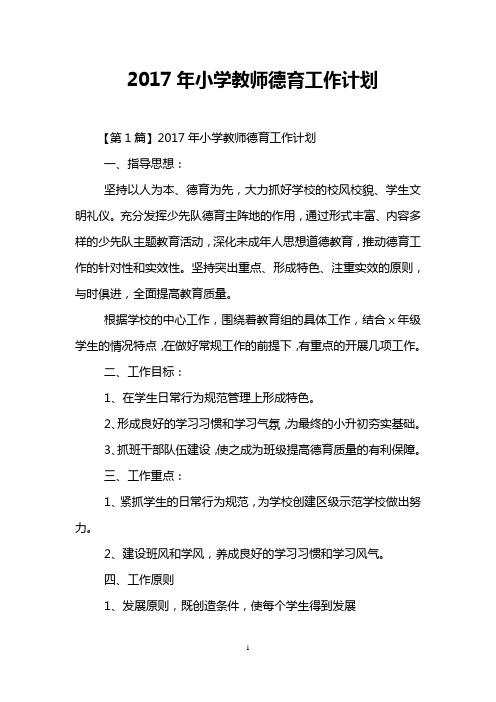 2017 年小学教师德育工作计划

【第 1 篇】2017 年小学教师德育工作计划

一、指导思想：

坚持以人为本、德育为先，大力抓好学校的校风校貌、学生文明礼仪。充分发挥少先队德育主阵地的作用，通过形式丰富、内容多样的少先队主题教育活动，深化未成年人思想道德教育，推动德育工作的针对性和实效性。坚持突出重点、形成特色、注重实效的原则，与时俱进，全面提高教育质量。

根据学校的中心工作，围绕着教育组的具体工作，结合 x 年级学生的情况特点，在做好常规工作的前提下，有重点的开展几项工作。

二、工作目标：

1、在学生日常行为规范管理上形成特色。

2、形成良好的学习习惯和学习气氛，为最终的小升初夯实基础。

3、抓班干部队伍建设，使之成为班级提高德育质量的有利保障。

三、工作重点：

1、紧抓学生的日常行为规范，为学校创建区级示范学校做出努力。

2、建设班风和学风，养成良好的学习习惯和学习风气。

四、工作原则

1、发展原则，既创造条件，使每个学生得到发展

1